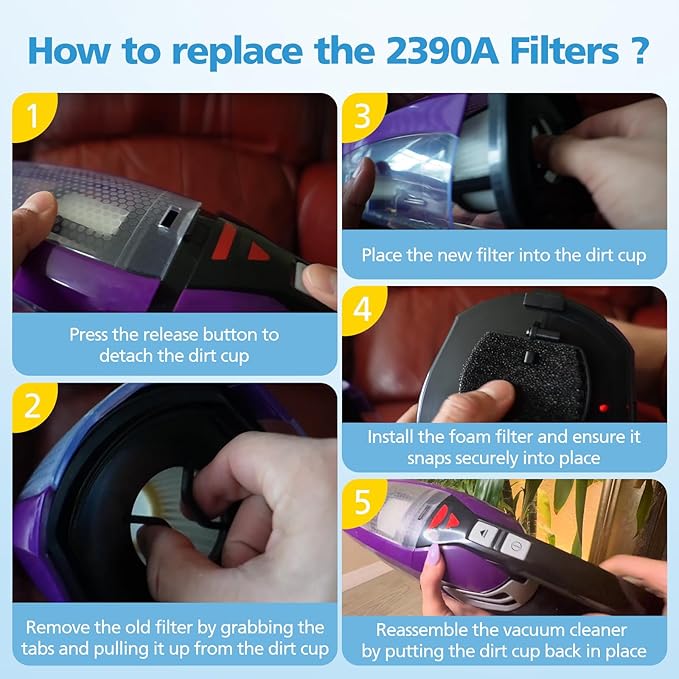 How to replace the 2390A Filters ?

1

Press the release button to detach the dirt cup

2

Remove the old filter by grabbing the tabs and pulling it up from the dirt cup

3

Place the new filter into the dirt cup

4

Install the foam filter and ensure it snaps securely into place

5

Reassemble the vacuum cleaner by putting the dirt cup back in place